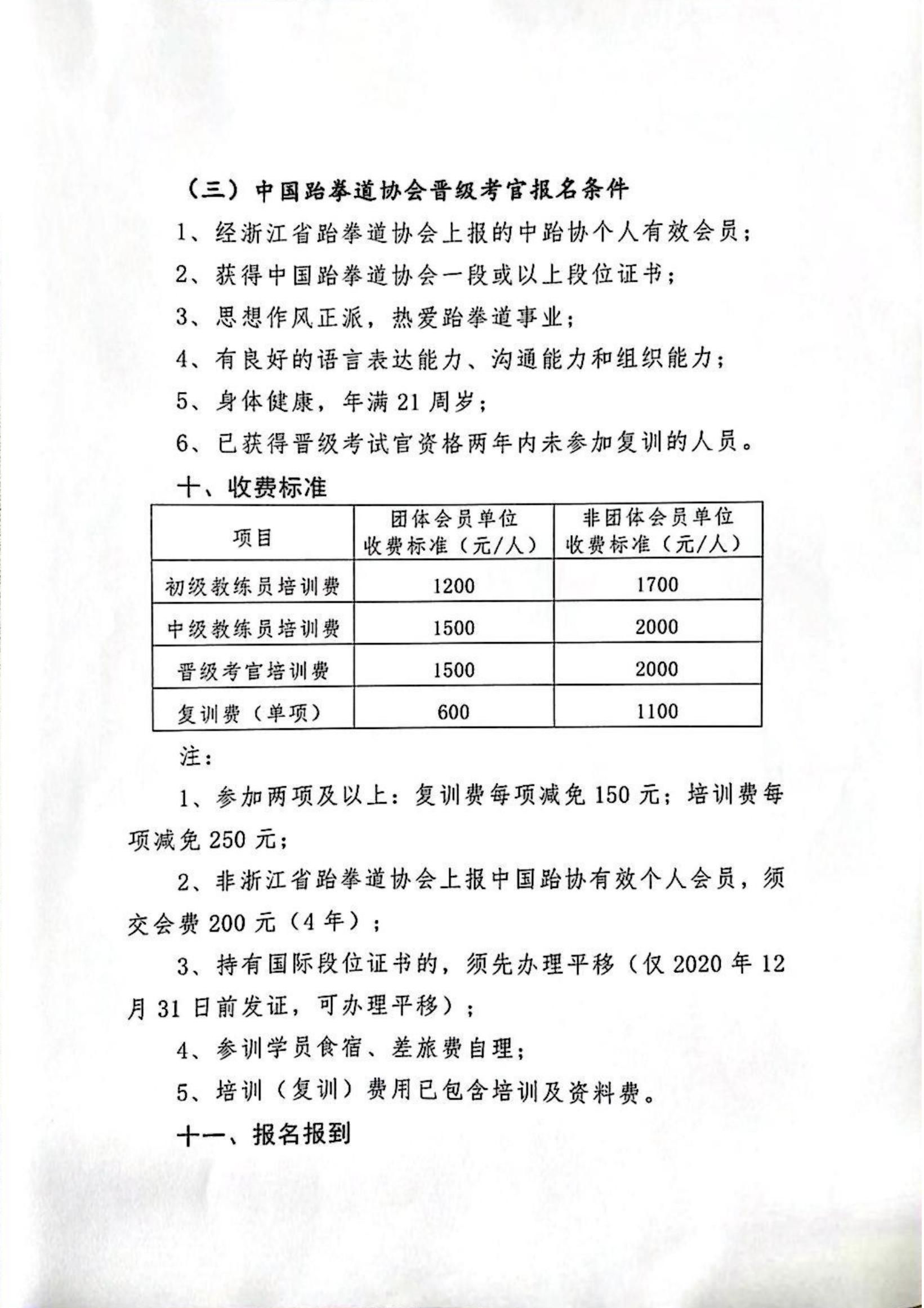 （三）中国跆拳道协会晋级考官报名条件

1、经浙江省跆拳道协会上报的中跆协个人有效会员；

2、获得中国跆拳道协会一段或以上段位证书；

3、思想作风正派，热爱跆拳道事业；

4、有良好的语言表达能力、沟通能力和组织能力；

5、身体健康，年满 21 周岁；

6、已获得晋级考试官资格两年内未参加复训的人员。

十、收费标准

| 项目 | 团体会员单位收费标准（元/人） | 非团体会员单位收费标准（元/人） |
|---|---|---|
| 初级教练员培训费 | 1200 | 1700 |
| 中级教练员培训费 | 1500 | 2000 |
| 晋级考官培训费 | 1500 | 2000 |
| 复训费（单项） | 600 | 1100 |

注：

1、参加两项及以上：复训费每项减免 150 元；培训费每项减免 250 元；

2、非浙江省跆拳道协会上报中国跆协有效个人会员，须交会费 200 元（4 年）；

3、持有国际段位证书的，须先办理平移（仅 2020 年 12 月 31 日前发证，可办理平移）；

4、参训学员食宿、差旅费自理；

5、培训（复训）费用已包含培训及资料费。

十一、报名报到